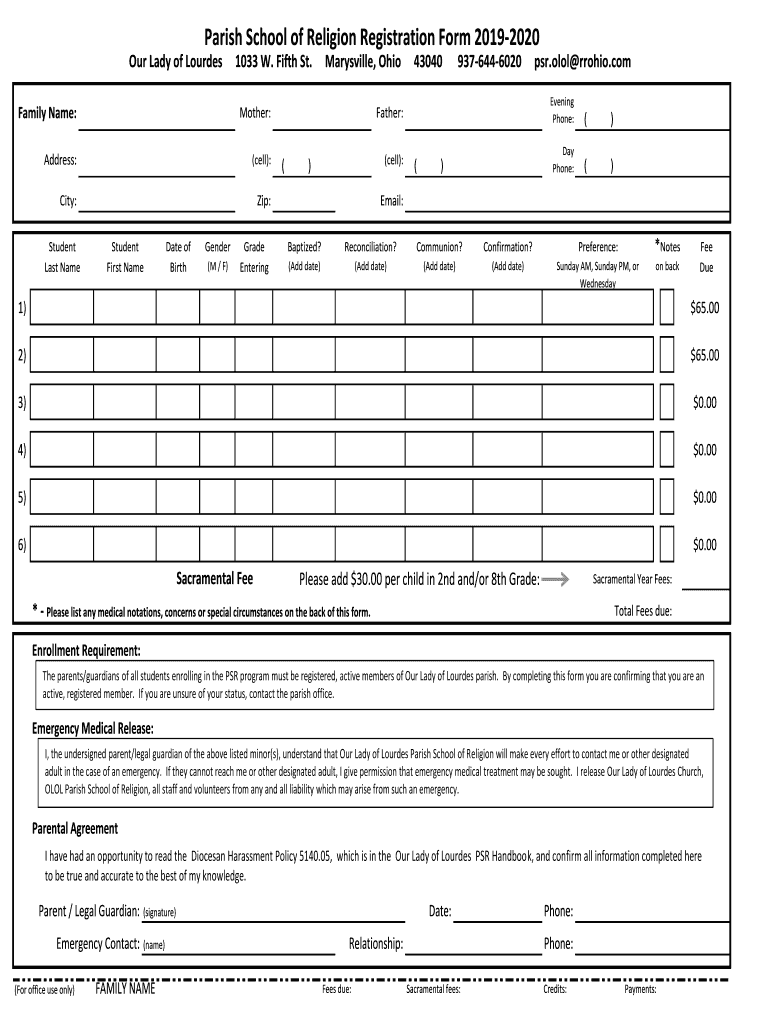 Parish School of Religion Registration Form 2019-2020

Our Lady of Lourdes 1033 W. Fifth St. Marysville, Ohio 43040 937-644-6020 psr.olol@rrohio.com

Family Name: Mother: Father: Evening Phone: ( )

Address: (cell): ( ) (cell): ( ) Day Phone: ( )

City: Zip: Email:

| | Student Last Name | Student First Name | Date of Birth | Gender (M / F) | Grade Entering | Baptized? (Add date) | Reconciliation? (Add date) | Communion? (Add date) | Confirmation? (Add date) | Preference: Sunday AM, Sunday PM, or Wednesday | *Notes on back | Fee Due |
|---|---|---|---|---|---|---|---|---|---|---|---|---|
| 1) | | | | | | | | | | | | $65.00 |
| 2) | | | | | | | | | | | | $65.00 |
| 3) | | | | | | | | | | | | $0.00 |
| 4) | | | | | | | | | | | | $0.00 |
| 5) | | | | | | | | | | | | $0.00 |
| 6) | | | | | | | | | | | | $0.00 |

Sacramental Fee Please add $30.00 per child in 2nd and/or 8th Grade: Sacramental Year Fees:

* - Please list any medical notations, concerns or special circumstances on the back of this form. Total Fees due:

Enrollment Requirement:

The parents/guardians of all students enrolling in the PSR program must be registered, active members of Our Lady of Lourdes parish. By completing this form you are confirming that you are an active, registered member. If you are unsure of your status, contact the parish office.

Emergency Medical Release:

I, the undersigned parent/legal guardian of the above listed minor(s), understand that Our Lady of Lourdes Parish School of Religion will make every effort to contact me or other designated adult in the case of an emergency. If they cannot reach me or other designated adult, I give permission that emergency medical treatment may be sought. I release Our Lady of Lourdes Church, OLOL Parish School of Religion, all staff and volunteers from any and all liability which may arise from such an emergency.

Parental Agreement

I have had an opportunity to read the Diocesan Harassment Policy 5140.05, which is in the Our Lady of Lourdes PSR Handbook, and confirm all information completed here to be true and accurate to the best of my knowledge.

Parent / Legal Guardian: (signature) Date: Phone:

Emergency Contact: (name) Relationship: Phone:

(For office use only) FAMILY NAME Fees due: Sacramental fees: Credits: Payments: